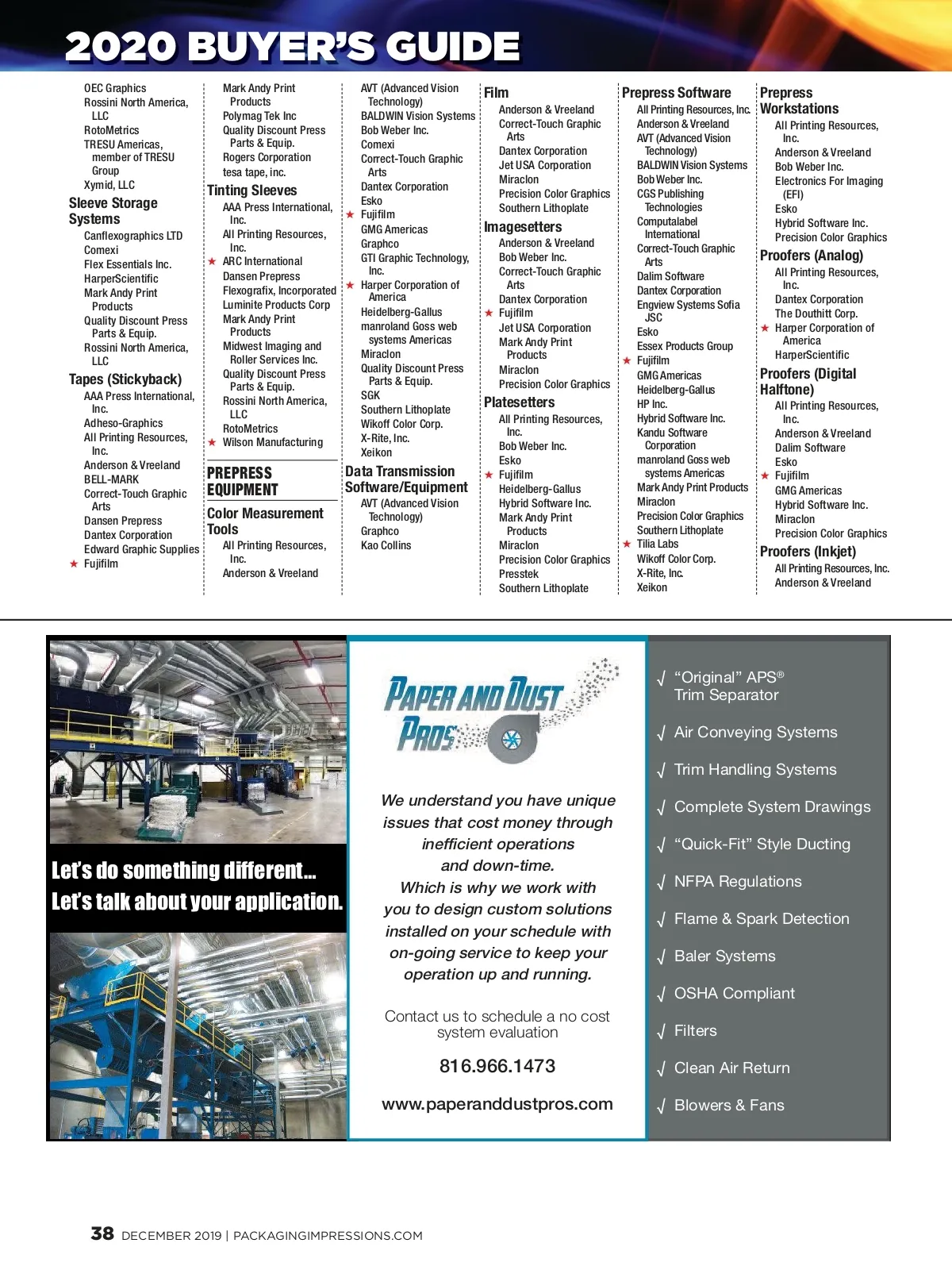 2020 BUYER'S GUIDE

OEC Graphics
Rossini North America, LLC
RotoMetrics
TRESU Americas, member of TRESU Group
Xymid, LLC

Sleeve Storage Systems
Canflexographics LTD
Comexi
Flex Essentials Inc.
HarperScientific
Mark Andy Print Products
Quality Discount Press Parts & Equip.
Rossini North America, LLC

Tapes (Stickyback)
AAA Press International, Inc.
Adheso-Graphics
All Printing Resources, Inc.
Anderson & Vreeland
BELL-MARK
Correct-Touch Graphic Arts
Dansen Prepress
Dantex Corporation
Edward Graphic Supplies
★ Fujifilm

Mark Andy Print Products
Polymag Tek Inc
Quality Discount Press Parts & Equip.
Rogers Corporation
tesa tape, inc.

Tinting Sleeves
AAA Press International, Inc.
All Printing Resources, Inc.
★ ARC International
Dansen Prepress
Flexografix, Incorporated
Luminite Products Corp
Mark Andy Print Products
Midwest Imaging and Roller Services Inc.
Quality Discount Press Parts & Equip.
Rossini North America, LLC
RotoMetrics
★ Wilson Manufacturing

PREPRESS EQUIPMENT

Color Measurement Tools
All Printing Resources, Inc.
Anderson & Vreeland

AVT (Advanced Vision Technology)
BALDWIN Vision Systems
Bob Weber Inc.
Comexi
Correct-Touch Graphic Arts
Dantex Corporation
Esko
★ Fujifilm
GMG Americas
Graphco
GTI Graphic Technology, Inc.
★ Harper Corporation of America
Heidelberg-Gallus
manroland Goss web systems Americas
Miraclon
Quality Discount Press Parts & Equip.
SGK
Southern Lithoplate
Wikoff Color Corp.
X-Rite, Inc.
Xeikon

Data Transmission Software/Equipment
AVT (Advanced Vision Technology)
Graphco
Kao Collins

Film
Anderson & Vreeland
Correct-Touch Graphic Arts
Dantex Corporation
Jet USA Corporation
Miraclon
Precision Color Graphics
Southern Lithoplate

Imagesetters
Anderson & Vreeland
Bob Weber Inc.
Correct-Touch Graphic Arts
Dantex Corporation
★ Fujifilm
Jet USA Corporation
Mark Andy Print Products
Miraclon
Precision Color Graphics

Platesetters
All Printing Resources, Inc.
Bob Weber Inc.
Esko
★ Fujifilm
Heidelberg-Gallus
Hybrid Software Inc.
Mark Andy Print Products
Miraclon
Precision Color Graphics
Presstek
Southern Lithoplate

Prepress Software
All Printing Resources, Inc.
Anderson & Vreeland
AVT (Advanced Vision Technology)
BALDWIN Vision Systems
Bob Weber Inc.
CGS Publishing Technologies
Computalabel International
Correct-Touch Graphic Arts
Dalim Software
Dantex Corporation
Engview Systems Sofia JSC
Esko
Essex Products Group
★ Fujifilm
GMG Americas
Heidelberg-Gallus
HP Inc.
Hybrid Software Inc.
Kandu Software Corporation
manroland Goss web systems Americas
Mark Andy Print Products
Miraclon
Precision Color Graphics
Southern Lithoplate
★ Tilia Labs
Wikoff Color Corp.
X-Rite, Inc.
Xeikon

Prepress Workstations
All Printing Resources, Inc.
Anderson & Vreeland
Bob Weber Inc.
Electronics For Imaging (EFI)
Esko
Hybrid Software Inc.
Precision Color Graphics

Proofers (Analog)
All Printing Resources, Inc.
Dantex Corporation
The Douthitt Corp.
★ Harper Corporation of America
HarperScientific

Proofers (Digital Halftone)
All Printing Resources, Inc.
Anderson & Vreeland
Dalim Software
Esko
★ Fujifilm
GMG Americas
Hybrid Software Inc.
Miraclon
Precision Color Graphics

Proofers (Inkjet)
All Printing Resources, Inc.
Anderson & Vreeland

Let's do something different...
Let's talk about your application.

PAPER AND DUST PROS

We understand you have unique issues that cost money through inefficient operations and down-time. Which is why we work with you to design custom solutions installed on your schedule with on-going service to keep your operation up and running.

Contact us to schedule a no cost system evaluation

816.966.1473

www.paperanddustpros.com

√ "Original" APS® Trim Separator
√ Air Conveying Systems
√ Trim Handling Systems
√ Complete System Drawings
√ "Quick-Fit" Style Ducting
√ NFPA Regulations
√ Flame & Spark Detection
√ Baler Systems
√ OSHA Compliant
√ Filters
√ Clean Air Return
√ Blowers & Fans

38 DECEMBER 2019 | PACKAGINGIMPRESSIONS.COM